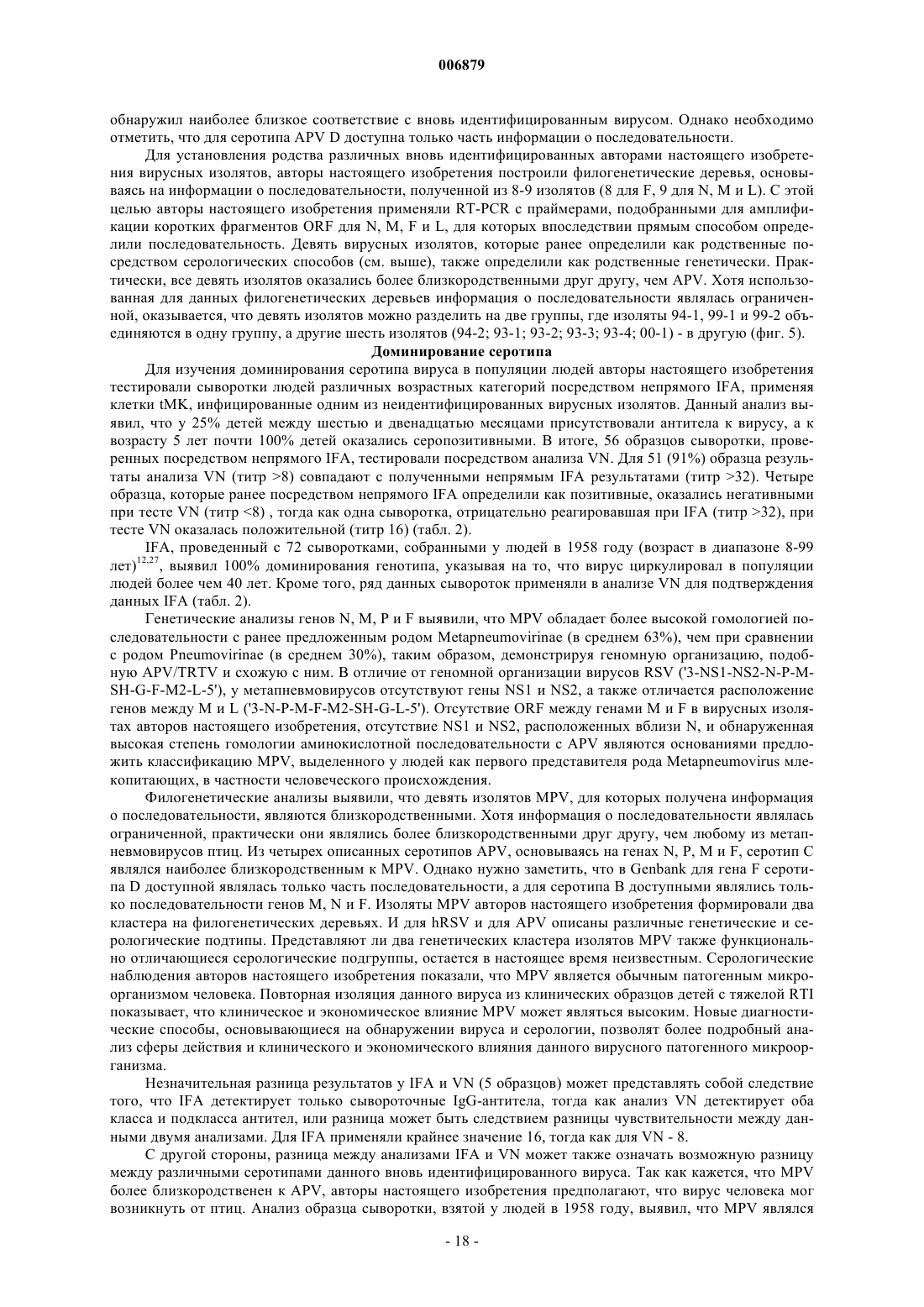 006879

обнаружил наиболее близкое соответствие с вновь идентифицированным вирусом. Однако необходимо отметить, что для серотипа APV D доступна только часть информации о последовательности.

Для установления родства различных вновь идентифицированных авторами настоящего изобретения вирусных изолятов, авторы настоящего изобретения построили филогенетические деревья, основываясь на информации о последовательности, полученной из 8-9 изолятов (8 для F, 9 для N, M и L). С этой целью авторы настоящего изобретения применяли RT-PCR с праймерами, подобранными для амплификации коротких фрагментов ORF для N, M, F и L, для которых впоследствии прямым способом определили последовательность. Девять вирусных изолятов, которые ранее определили как родственные посредством серологических способов (см. выше), также определили как родственные генетически. Практически, все девять изолятов оказались более близкородственными друг другу, чем APV. Хотя использованная для данных филогенетических деревьев информация о последовательности являлась ограниченной, оказывается, что девять изолятов можно разделить на две группы, где изоляты 94-1, 99-1 и 99-2 объединяются в одну группу, а другие шесть изолятов (94-2; 93-1; 93-2; 93-3; 93-4; 00-1) - в другую (фиг. 5).

Доминирование серотипа

Для изучения доминирования серотипа вируса в популяции людей авторы настоящего изобретения тестировали сыворотки людей различных возрастных категорий посредством непрямого IFA, применяя клетки tMK, инфицированные одним из неидентифицированных вирусных изолятов. Данный анализ выявил, что у 25% детей между шестью и двенадцатью месяцами присутствовали антитела к вирусу, а к возрасту 5 лет почти 100% детей оказались серопозитивными. В итоге, 56 образцов сыворотки, проверенных посредством непрямого IFA, тестировали посредством анализа VN. Для 51 (91%) образца результаты анализа VN (титр >8) совпадают с полученными непрямым IFA результатами (титр >32). Четыре образца, которые ранее посредством непрямого IFA определили как позитивные, оказались негативными при тесте VN (титр <8) , тогда как одна сыворотка, отрицательно реагировавшая при IFA (титр >32), при тесте VN оказалась положительной (титр 16) (табл. 2).

IFA, проведенный с 72 сыворотками, собранными у людей в 1958 году (возраст в диапазоне 8-99 лет)$^{12,27}$, выявил 100% доминирования генотипа, указывая на то, что вирус циркулировал в популяции людей более чем 40 лет. Кроме того, ряд данных сывороток применяли в анализе VN для подтверждения данных IFA (табл. 2).

Генетические анализы генов N, M, P и F выявили, что MPV обладает более высокой гомологией последовательности с ранее предложенным родом Metapneumovirinae (в среднем 63%), чем при сравнении с родом Pneumovirinae (в среднем 30%), таким образом, демонстрируя геномную организацию, подобную APV/TRTV и схожую с ним. В отличие от геномной организации вирусов RSV ('3-NS1-NS2-N-P-M-SH-G-F-M2-L-5'), у метапневмовирусов отсутствуют гены NS1 и NS2, а также отличается расположение генов между M и L ('3-N-P-M-F-M2-SH-G-L-5'). Отсутствие ORF между генами M и F в вирусных изолятах авторов настоящего изобретения, отсутствие NS1 и NS2, расположенных вблизи N, и обнаруженная высокая степень гомологии аминокислотной последовательности с APV являются основаниями предложить классификацию MPV, выделенного у людей как первого представителя рода Metapneumovirus млекопитающих, в частности человеческого происхождения.

Филогенетические анализы выявили, что девять изолятов MPV, для которых получена информация о последовательности, являются близкородственными. Хотя информация о последовательности являлась ограниченной, практически они являлись более близкородственными друг другу, чем любому из метапневмовирусов птиц. Из четырех описанных серотипов APV, основываясь на генах N, P, M и F, серотип C являлся наиболее близкородственным к MPV. Однако нужно заметить, что в Genbank для гена F серотипа D доступной являлась только часть последовательности, а для серотипа B доступными являлись только последовательности генов M, N и F. Изоляты MPV авторов настоящего изобретения формировали два кластера на филогенетических деревьях. И для hRSV и для APV описаны различные генетические и серологические подтипы. Представляют ли два генетических кластера изолятов MPV также функционально отличающиеся серологические подгруппы, остается в настоящее время неизвестным. Серологические наблюдения авторов настоящего изобретения показали, что MPV является обычным патогенным микроорганизмом человека. Повторная изоляция данного вируса из клинических образцов детей с тяжелой RTI показывает, что клиническое и экономическое влияние MPV может являться высоким. Новые диагностические способы, основывающиеся на обнаружении вируса и серологии, позволят более подробный анализ сферы действия и клинического и экономического влияния данного вирусного патогенного микроорганизма.

Незначительная разница результатов у IFA и VN (5 образцов) может представлять собой следствие того, что IFA детектирует только сывороточные IgG-антитела, тогда как анализ VN детектирует оба класса и подкласса антител, или разница может быть следствием разницы чувствительности между данными двумя анализами. Для IFA применяли крайнее значение 16, тогда как для VN - 8.

С другой стороны, разница между анализами IFA и VN может также означать возможную разницу между различными серотипами данного вновь идентифицированного вируса. Так как кажется, что MPV более близкородственен к APV, авторы настоящего изобретения предполагают, что вирус человека мог возникнуть от птиц. Анализ образца сыворотки, взятой у людей в 1958 году, выявил, что MPV являлся

- 18 -